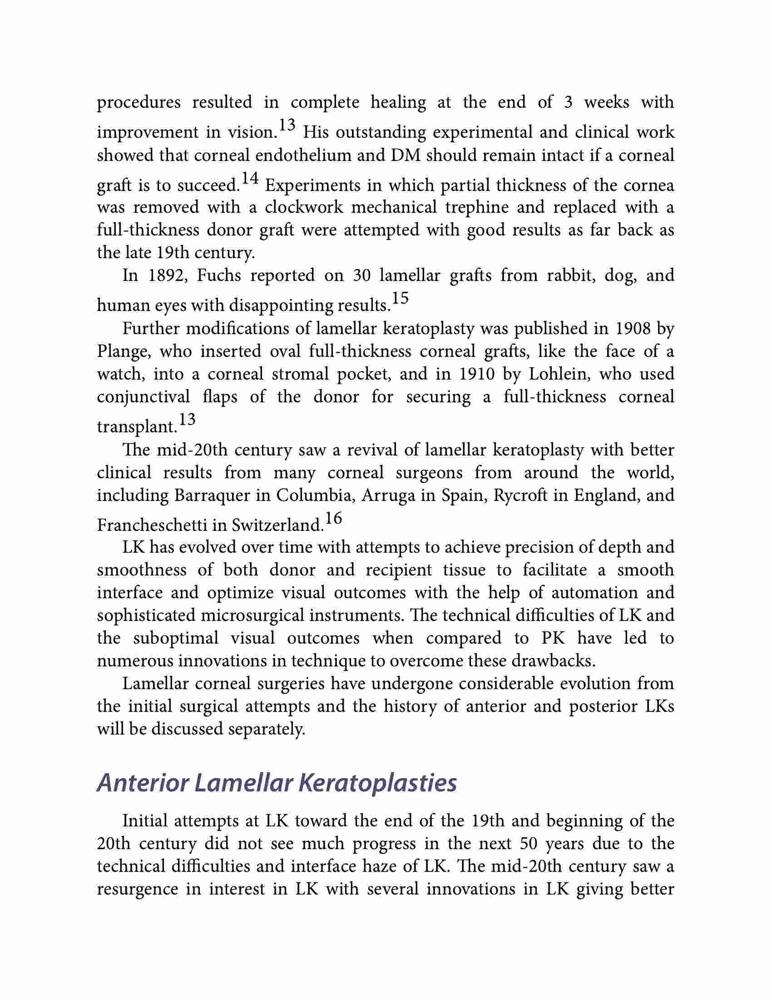 procedures resulted in complete healing at the end of 3 weeks with improvement in vision.$^{13}$ His outstanding experimental and clinical work showed that corneal endothelium and DM should remain intact if a corneal graft is to succeed.$^{14}$ Experiments in which partial thickness of the cornea was removed with a clockwork mechanical trephine and replaced with a full-thickness donor graft were attempted with good results as far back as the late 19th century.

In 1892, Fuchs reported on 30 lamellar grafts from rabbit, dog, and human eyes with disappointing results.$^{15}$

Further modifications of lamellar keratoplasty was published in 1908 by Plange, who inserted oval full-thickness corneal grafts, like the face of a watch, into a corneal stromal pocket, and in 1910 by Lohlein, who used conjunctival flaps of the donor for securing a full-thickness corneal transplant.$^{13}$

The mid-20th century saw a revival of lamellar keratoplasty with better clinical results from many corneal surgeons from around the world, including Barraquer in Columbia, Arruga in Spain, Rycroft in England, and Francheschetti in Switzerland.$^{16}$

LK has evolved over time with attempts to achieve precision of depth and smoothness of both donor and recipient tissue to facilitate a smooth interface and optimize visual outcomes with the help of automation and sophisticated microsurgical instruments. The technical difficulties of LK and the suboptimal visual outcomes when compared to PK have led to numerous innovations in technique to overcome these drawbacks.

Lamellar corneal surgeries have undergone considerable evolution from the initial surgical attempts and the history of anterior and posterior LKs will be discussed separately.

Anterior Lamellar Keratoplasties

Initial attempts at LK toward the end of the 19th and beginning of the 20th century did not see much progress in the next 50 years due to the technical difficulties and interface haze of LK. The mid-20th century saw a resurgence in interest in LK with several innovations in LK giving better